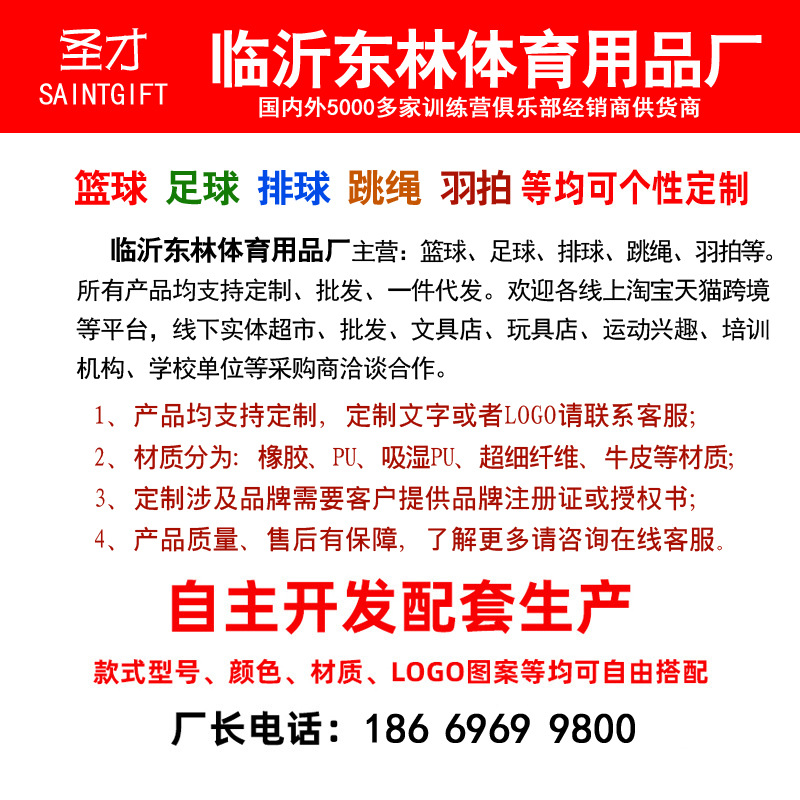 圣才
SAINTGIFT

临沂东林体育用品厂

国内外5000多家训练营俱乐部经销商供货商

篮球 足球 排球 跳绳 羽拍 等均可个性定制

临沂东林体育用品厂主营：篮球、足球、排球、跳绳、羽拍等。所有产品均支持定制、批发、一件代发。欢迎各线上淘宝天猫跨境等平台，线下实体超市、批发、文具店、玩具店、运动兴趣、培训机构、学校单位等采购商洽谈合作。

1、产品均支持定制，定制文字或者LOGO请联系客服；
2、材质分为：橡胶、PU、吸湿PU、超细纤维、牛皮等材质；
3、定制涉及品牌需要客户提供品牌注册证或授权书；
4、产品质量、售后有保障，了解更多请咨询在线客服。

自主开发配套生产

款式型号、颜色、材质、LOGO图案等均可自由搭配

厂长电话：186 6969 9800